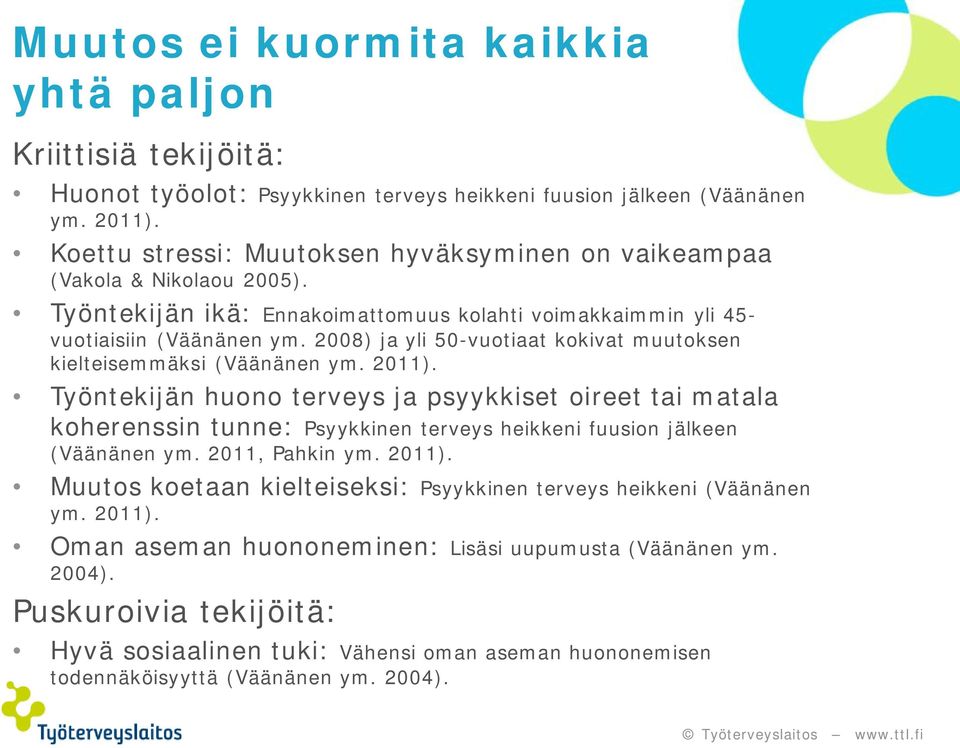 Muutos ei kuormita kaikkia yhtä paljon

Kriittisiä tekijöitä:

• Huonot työolot: Psyykkinen terveys heikkeni fuusion jälkeen (Väänänen ym. 2011).
• Koettu stressi: Muutoksen hyväksyminen on vaikeampaa (Vakola & Nikolaou 2005).
• Työntekijän ikä: Ennakoimattomuus kolahti voimakkaimmin yli 45-vuotiaisiin (Väänänen ym. 2008) ja yli 50-vuotiaat kokivat muutoksen kielteisemmäksi (Väänänen ym. 2011).
• Työntekijän huono terveys ja psyykkiset oireet tai matala koherenssin tunne: Psyykkinen terveys heikkeni fuusion jälkeen (Väänänen ym. 2011, Pahkin ym. 2011).
• Muutos koetaan kielteiseksi: Psyykkinen terveys heikkeni (Väänänen ym. 2011).
• Oman aseman huononeminen: Lisäsi uupumusta (Väänänen ym. 2004).

Puskuroivia tekijöitä:

• Hyvä sosiaalinen tuki: Vähensi oman aseman huononemisen todennäköisyyttä (Väänänen ym. 2004).

Työterveyslaitos

© Työterveyslaitos – www.ttl.fi